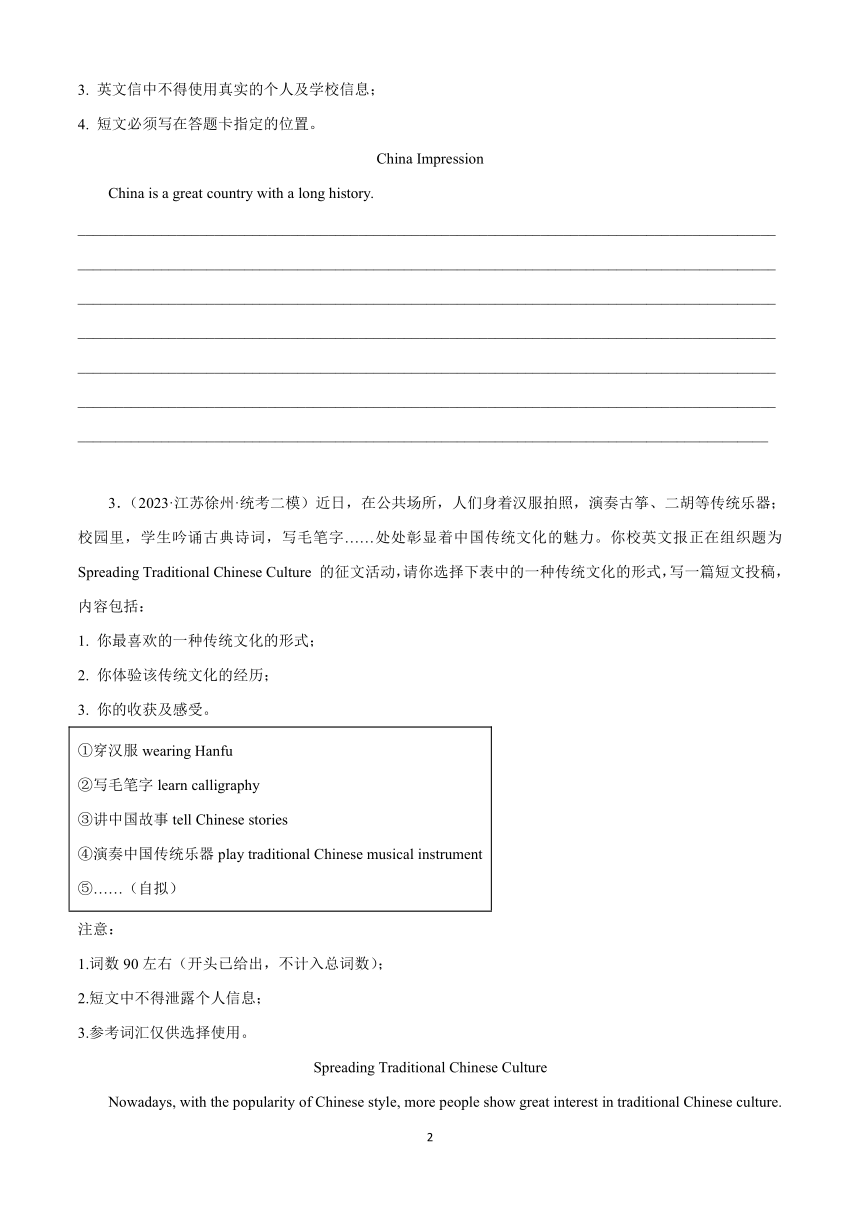 3. 英文信中不得使用真实的个人及学校信息；

4. 短文必须写在答题卡指定的位置。

China Impression

China is a great country with a long history.

3.（2023·江苏徐州·统考二模）近日，在公共场所，人们身着汉服拍照，演奏古筝、二胡等传统乐器；校园里，学生吟诵古典诗词，写毛笔字……处处彰显着中国传统文化的魅力。你校英文报正在组织题为 Spreading Traditional Chinese Culture 的征文活动，请你选择下表中的一种传统文化的形式，写一篇短文投稿，内容包括：

1. 你最喜欢的一种传统文化的形式；

2. 你体验该传统文化的经历；

3. 你的收获及感受。

①穿汉服 wearing Hanfu

②写毛笔字 learn calligraphy

③讲中国故事 tell Chinese stories

④演奏中国传统乐器 play traditional Chinese musical instrument

⑤……（自拟）

注意：

1.词数 90 左右（开头已给出，不计入总词数）；

2.短文中不得泄露个人信息；

3.参考词汇仅供选择使用。

Spreading Traditional Chinese Culture

Nowadays, with the popularity of Chinese style, more people show great interest in traditional Chinese culture.

2